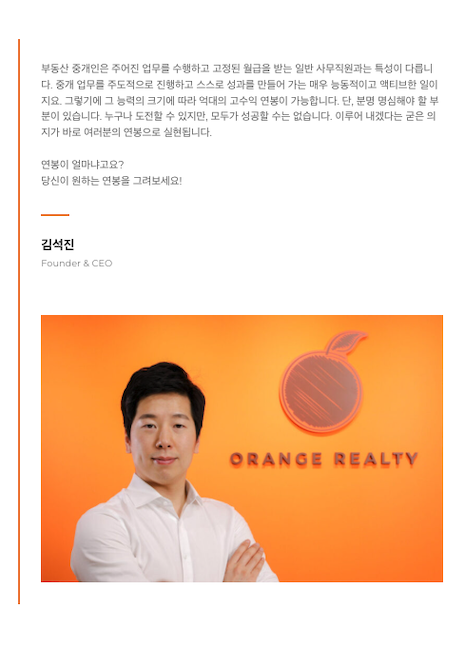 부동산 중개인은 주어진 업무를 수행하고 고정된 월급을 받는 일반 사무직원과는 특성이 다릅니다. 중개 업무를 주도적으로 진행하고 스스로 성과를 만들어 가는 매우 능동적이고 액티브한 일이지요. 그렇기에 그 능력의 크기에 따라 억대의 고수익 연봉이 가능합니다. 단, 분명 명심해야 할 부분이 있습니다. 누구나 도전할 수 있지만, 모두가 성공할 수는 없습니다. 이루어 내겠다는 굳은 의지가 바로 여러분의 연봉으로 실현됩니다.

연봉이 얼마냐고요?
당신이 원하는 연봉을 그려보세요!

김석진
Founder & CEO

ORANGE REALTY